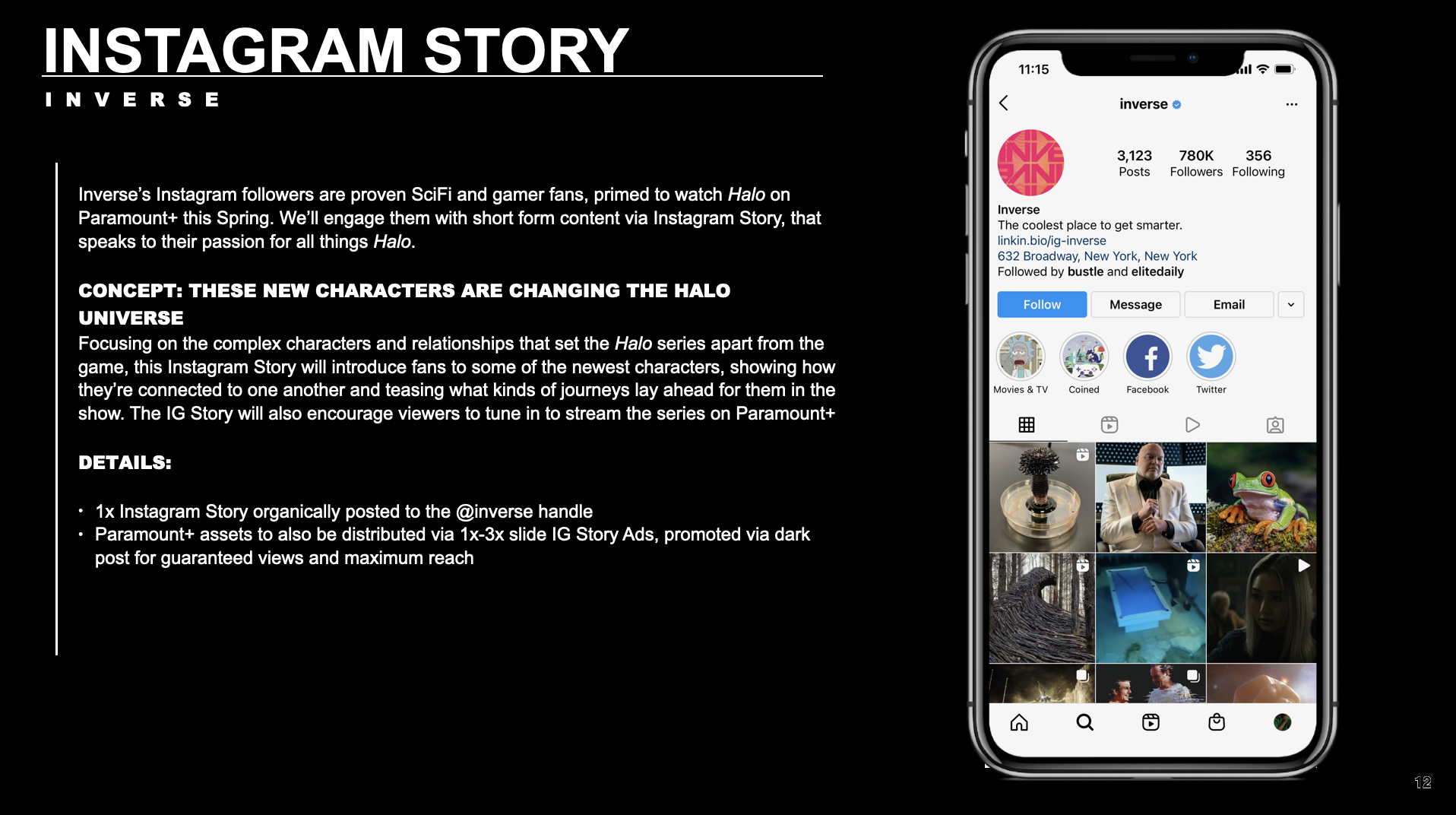 INSTAGRAM STORY

INVERSE

Inverse's Instagram followers are proven SciFi and gamer fans, primed to watch Halo on Paramount+ this Spring. We'll engage them with short form content via Instagram Story, that speaks to their passion for all things Halo.

CONCEPT: THESE NEW CHARACTERS ARE CHANGING THE HALO UNIVERSE

Focusing on the complex characters and relationships that set the Halo series apart from the game, this Instagram Story will introduce fans to some of the newest characters, showing how they're connected to one another and teasing what kinds of journeys lay ahead for them in the show. The IG Story will also encourage viewers to tune in to stream the series on Paramount+

DETAILS:

• 1x Instagram Story organically posted to the @inverse handle
• Paramount+ assets to also be distributed via 1x-3x slide IG Story Ads, promoted via dark post for guaranteed views and maximum reach

11:15

inverse

3,123
Posts

780K
Followers

356
Following

Inverse
The coolest place to get smarter.
linkin.bio/ig-inverse
632 Broadway, New York, New York
Followed by bustle and elitedaily

Follow
Message
Email

Movies & TV
Coined
Facebook
Twitter

12